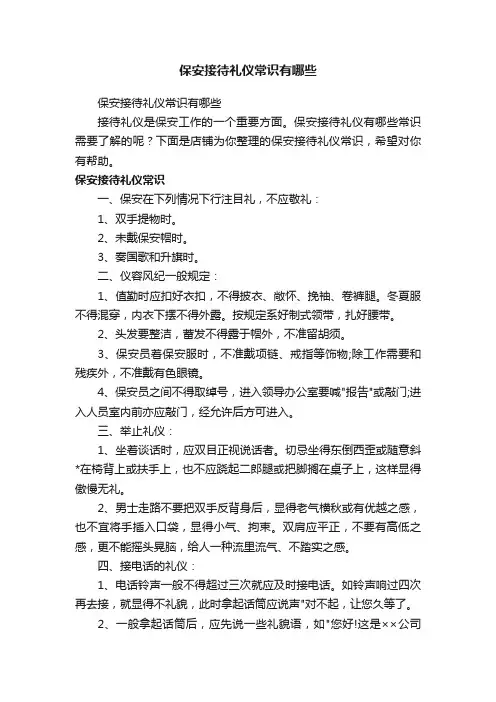 保安接待礼仪常识有哪些

保安接待礼仪常识有哪些

接待礼仪是保安工作的一个重要方面。保安接待礼仪有哪些常识需要了解的呢？下面是店铺为你整理的保安接待礼仪常识，希望对你有帮助。

保安接待礼仪常识

一、保安在下列情况下行注目礼，不应敬礼：

1、双手提物时。

2、未戴保安帽时。

3、奏国歌和升旗时。

二、仪容风纪一般规定：

1、值勤时应扣好衣扣，不得披衣、敞怀、挽袖、卷裤腿。冬夏服不得混穿，内衣下摆不得外露。按规定系好制式领带，扎好腰带。

2、头发要整洁，蓄发不得露于帽外，不准留胡须。

3、保安员着保安服时，不准戴项链、戒指等饰物;除工作需要和残疾外，不准戴有色眼镜。

4、保安员之间不得取绰号，进入领导办公室要喊"报告"或敲门;进入人员室内前亦应敲门，经允许后方可进入。

三、举止礼仪：

1、坐着谈话时，应双目正视说话者。切忌坐得东倒西歪或随意斜*在椅背上或扶手上，也不应跷起二郎腿或把脚搁在桌子上，这样显得傲慢无礼。

2、男士走路不要把双手反背身后，显得老气横秋或有优越之感，也不宜将手插入口袋，显得小气、拘束。双肩应平正，不要有高低之感，更不能摇头晃脑，给人一种流里流气、不踏实之感。

四、接电话的礼仪：

1、电话铃声一般不得超过三次就应及时接电话。如铃声响过四次再去接，就显得不礼貌，此时拿起话筒应说声"对不起，让您久等了。

2、一般拿起话筒后，应先说一些礼貌语，如"您好!这是××公司